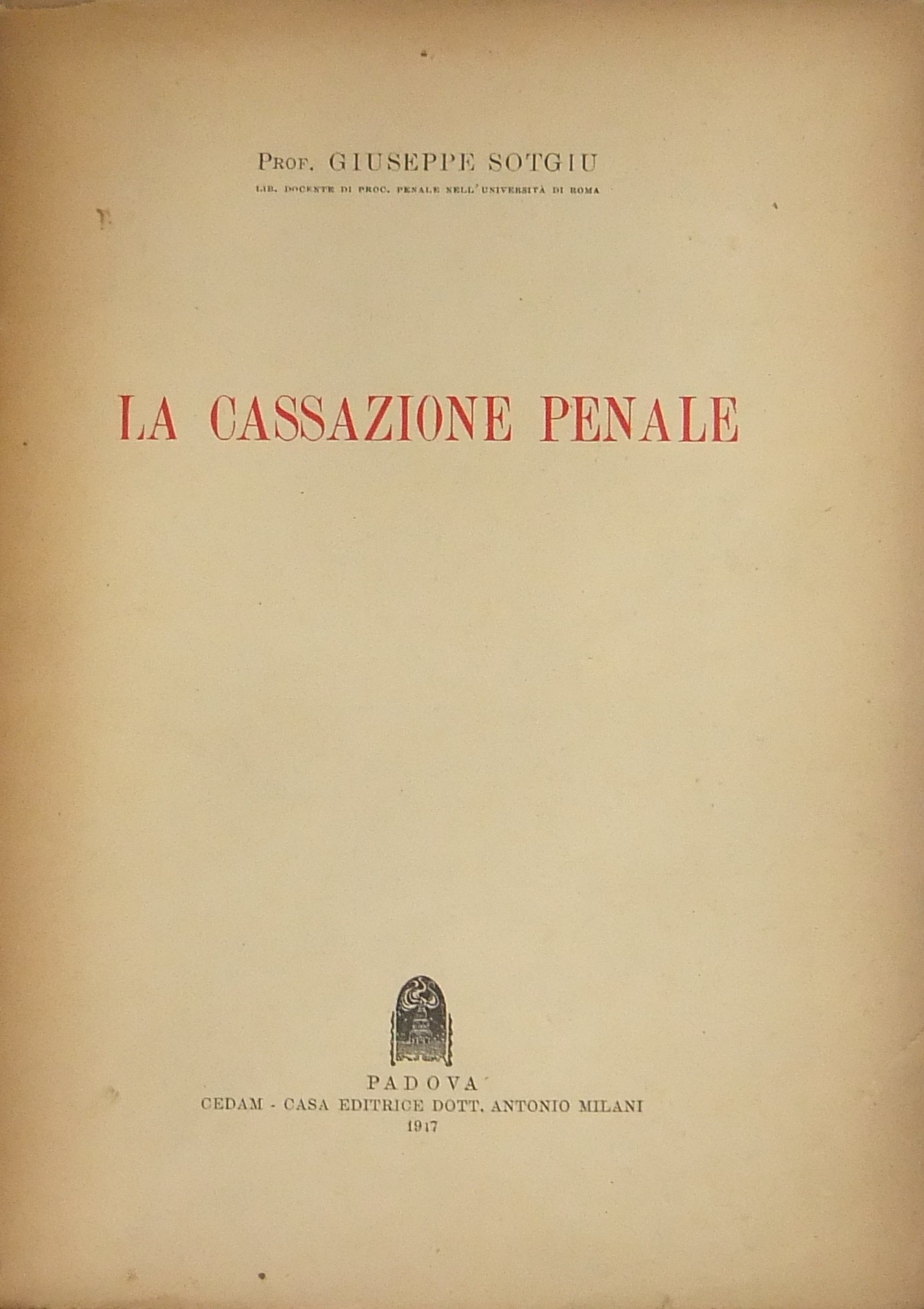 Prof. GIUSEPPE SOTGIU
LIB. DOCENTE DI PROC. PENALE NELL'UNIVERSITÀ DI ROMA

LA CASSAZIONE PENALE

PADOVA
CEDAM - CASA EDITRICE DOTT. ANTONIO MILANI
1947